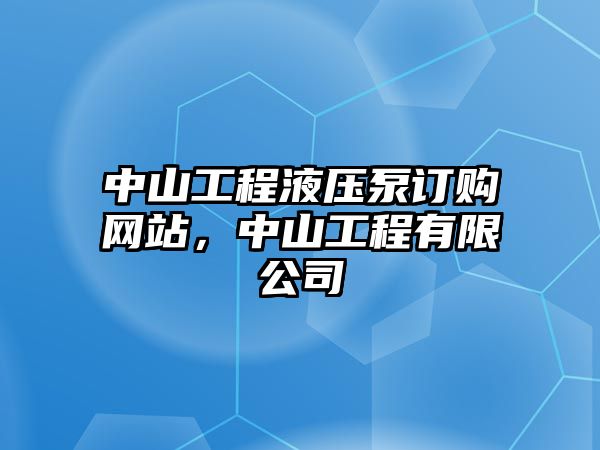 中山工程液压泵订购网站，中山工程有限公司